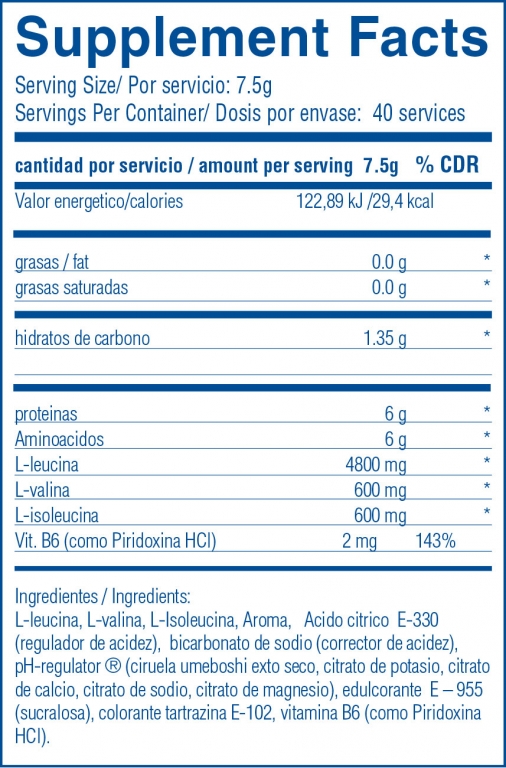 Supplement Facts

Serving Size/ Por servicio: 7.5g
Servings Per Container/ Dosis por envase: 40 services

| cantidad por servicio / amount per serving | 7.5g | % CDR |
|---|---|---|
| Valor energetico/calories | 122,89 kJ /29,4 kcal | |
| grasas / fat | 0.0 g | * |
| grasas saturadas | 0.0 g | * |
| hidratos de carbono | 1.35 g | * |
| proteinas | 6 g | * |
| Aminoacidos | 6 g | * |
| L-leucina | 4800 mg | * |
| L-valina | 600 mg | * |
| L-isoleucina | 600 mg | * |
| Vit. B6 (como Piridoxina HCl) | 2 mg | 143% |

Ingredientes / Ingredients:
L-leucina, L-valina, L-Isoleucina, Aroma, Acido citrico E-330 (regulador de acidez), bicarbonato de sodio (corrector de acidez), pH-regulator ® (ciruela umeboshi exto seco, citrato de potasio, citrato de calcio, citrato de sodio, citrato de magnesio), edulcorante E – 955 (sucralosa), colorante tartrazina E-102, vitamina B6 (como Piridoxina HCl).